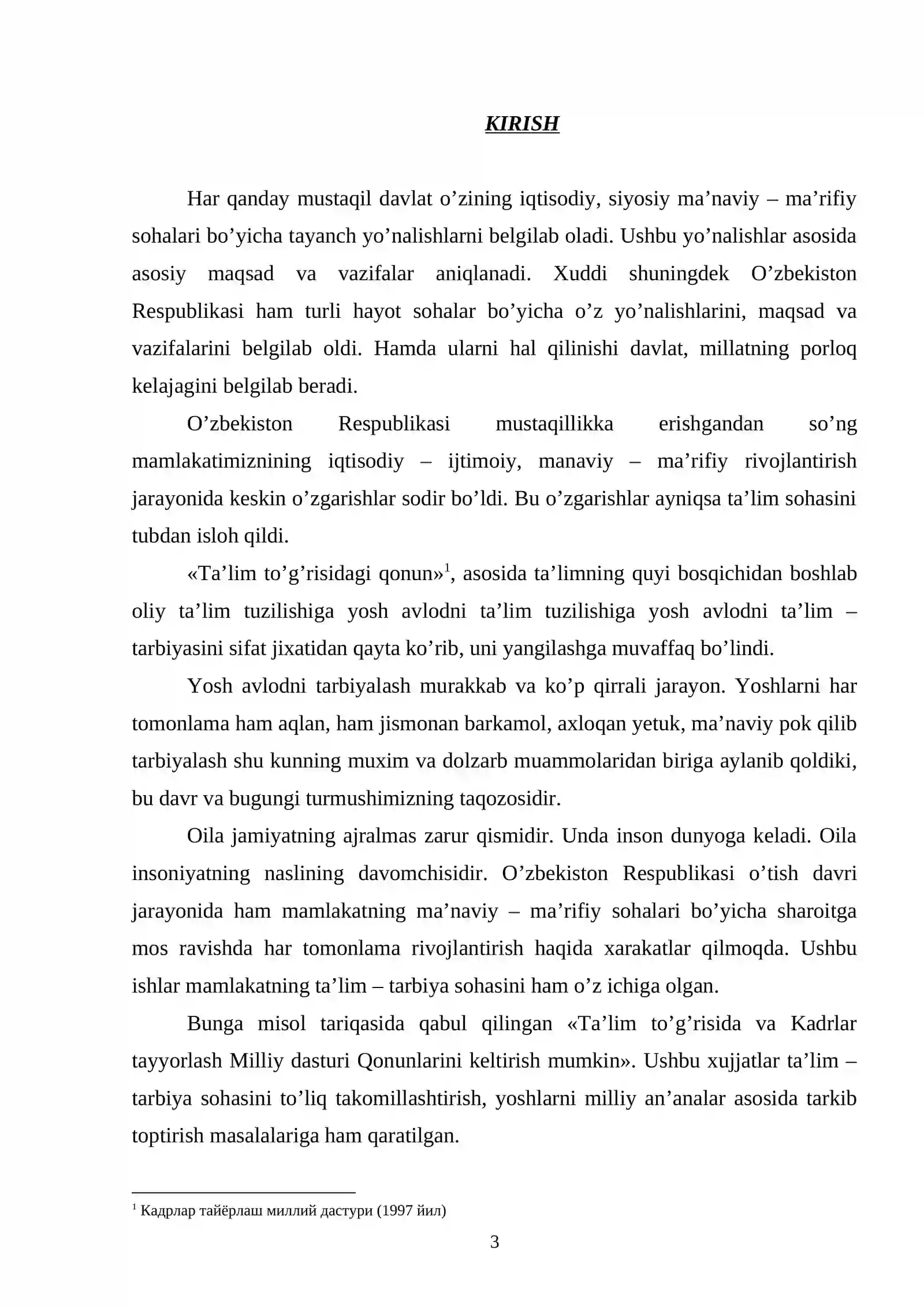 KIRISH

Har qanday mustaqil davlat o'zining iqtisodiy, siyosiy ma'naviy – ma'rifiy sohalari bo'yicha tayanch yo'nalishlarni belgilab oladi. Ushbu yo'nalishlar asosida asosiy maqsad va vazifalar aniqlanadi. Xuddi shuningdek O'zbekiston Respublikasi ham turli hayot sohalar bo'yicha o'z yo'nalishlarini, maqsad va vazifalarini belgilab oldi. Hamda ularni hal qilinishi davlat, millatning porloq kelajagini belgilab beradi.

O'zbekiston Respublikasi mustaqillikka erishgandan so'ng mamlakatimiznining iqtisodiy – ijtimoiy, manaviy – ma'rifiy rivojlantirish jarayonida keskin o'zgarishlar sodir bo'ldi. Bu o'zgarishlar ayniqsa ta'lim sohasini tubdan isloh qildi.

«Ta'lim to'g'risidagi qonun»$^{1}$, asosida ta'limning quyi bosqichidan boshlab oliy ta'lim tuzilishiga yosh avlodni ta'lim tuzilishiga yosh avlodni ta'lim – tarbiyasini sifat jixatidan qayta ko'rib, uni yangilashga muvaffaq bo'lindi.

Yosh avlodni tarbiyalash murakkab va ko'p qirrali jarayon. Yoshlarni har tomonlama ham aqlan, ham jismonan barkamol, axloqan yetuk, ma'naviy pok qilib tarbiyalash shu kunning muxim va dolzarb muammolaridan biriga aylanib qoldiki, bu davr va bugungi turmushimizning taqozosidir.

Oila jamiyatning ajralmas zarur qismidir. Unda inson dunyoga keladi. Oila insoniyatning naslining davomchisidir. O'zbekiston Respublikasi o'tish davri jarayonida ham mamlakatning ma'naviy – ma'rifiy sohalari bo'yicha sharoitga mos ravishda har tomonlama rivojlantirish haqida xarakatlar qilmoqda. Ushbu ishlar mamlakatning ta'lim – tarbiya sohasini ham o'z ichiga olgan.

Bunga misol tariqasida qabul qilingan «Ta'lim to'g'risida va Kadrlar tayyorlash Milliy dasturi Qonunlarini keltirish mumkin». Ushbu xujjatlar ta'lim – tarbiya sohasini to'liq takomillashtirish, yoshlarni milliy an'analar asosida tarkib toptirish masalalariga ham qaratilgan.

$^{1}$ Кадрлар тайёрлаш миллий дастури (1997 йил)

3